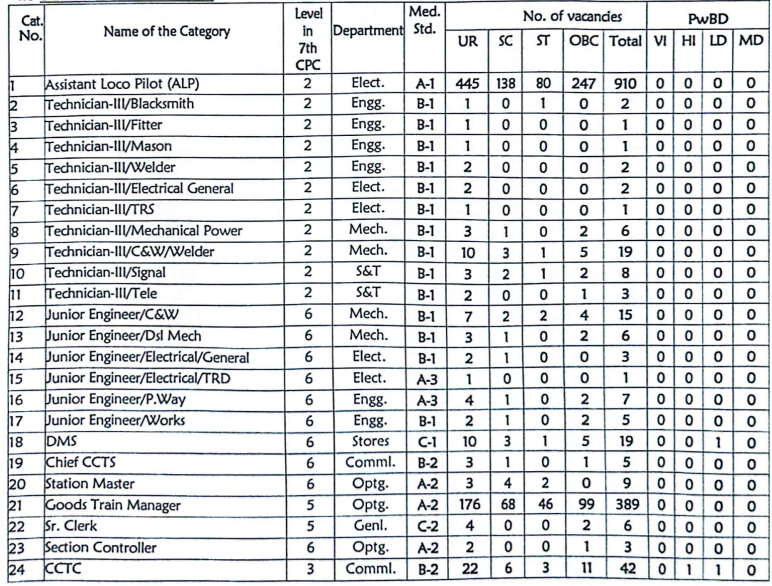 | Cat. No. | Name of the Category | Level in 7th CPC | Department | Med. Std. | No. of vacancies |  |  |  |  | PwBD |  |  |  |
|---|---|---|---|---|---|---|---|---|---|---|---|---|---|
|  |  |  |  |  | UR | SC | ST | OBC | Total | VI | HI | LD | MD |
| 1 | Assistant Loco Pilot (ALP) | 2 | Elect. | A-1 | 445 | 138 | 80 | 247 | 910 | 0 | 0 | 0 | 0 |
| 2 | Technician-III/Blacksmith | 2 | Engg. | B-1 | 1 | 0 | 1 | 0 | 2 | 0 | 0 | 0 | 0 |
| 3 | Technician-III/Fitter | 2 | Engg. | B-1 | 1 | 0 | 0 | 0 | 1 | 0 | 0 | 0 | 0 |
| 4 | Technician-III/Mason | 2 | Engg. | B-1 | 1 | 0 | 0 | 0 | 1 | 0 | 0 | 0 | 0 |
| 5 | Technician-III/Welder | 2 | Engg. | B-1 | 2 | 0 | 0 | 0 | 2 | 0 | 0 | 0 | 0 |
| 6 | Technician-III/Electrical General | 2 | Elect. | B-1 | 2 | 0 | 0 | 0 | 2 | 0 | 0 | 0 | 0 |
| 7 | Technician-III/TRS | 2 | Elect. | B-1 | 1 | 0 | 0 | 0 | 1 | 0 | 0 | 0 | 0 |
| 8 | Technician-III/Mechanical Power | 2 | Mech. | B-1 | 3 | 1 | 0 | 2 | 6 | 0 | 0 | 0 | 0 |
| 9 | Technician-III/C&W/Welder | 2 | Mech. | B-1 | 10 | 3 | 1 | 5 | 19 | 0 | 0 | 0 | 0 |
| 10 | Technician-III/Signal | 2 | S&T | B-1 | 3 | 2 | 1 | 2 | 8 | 0 | 0 | 0 | 0 |
| 11 | Technician-III/Tele | 2 | S&T | B-1 | 2 | 0 | 0 | 1 | 3 | 0 | 0 | 0 | 0 |
| 12 | Junior Engineer/C&W | 6 | Mech. | B-1 | 7 | 2 | 2 | 4 | 15 | 0 | 0 | 0 | 0 |
| 13 | Junior Engineer/Dsl Mech | 6 | Mech. | B-1 | 3 | 1 | 0 | 2 | 6 | 0 | 0 | 0 | 0 |
| 14 | Junior Engineer/Electrical/General | 6 | Elect. | B-1 | 2 | 1 | 0 | 0 | 3 | 0 | 0 | 0 | 0 |
| 15 | Junior Engineer/Electrical/TRD | 6 | Elect. | A-3 | 1 | 0 | 0 | 0 | 1 | 0 | 0 | 0 | 0 |
| 16 | Junior Engineer/P.Way | 6 | Engg. | A-3 | 4 | 1 | 0 | 2 | 7 | 0 | 0 | 0 | 0 |
| 17 | Junior Engineer/Works | 6 | Engg. | B-1 | 2 | 1 | 0 | 2 | 5 | 0 | 0 | 0 | 0 |
| 18 | DMS | 6 | Stores | C-1 | 10 | 3 | 1 | 5 | 19 | 0 | 0 | 1 | 0 |
| 19 | Chief CCTS | 6 | Comml. | B-2 | 3 | 1 | 0 | 1 | 5 | 0 | 0 | 0 | 0 |
| 20 | Station Master | 6 | Optg. | A-2 | 3 | 4 | 2 | 0 | 9 | 0 | 0 | 0 | 0 |
| 21 | Goods Train Manager | 5 | Optg. | A-2 | 176 | 68 | 46 | 99 | 389 | 0 | 0 | 0 | 0 |
| 22 | Sr. Clerk | 5 | Genl. | C-2 | 4 | 0 | 0 | 2 | 6 | 0 | 0 | 0 | 0 |
| 23 | Section Controller | 6 | Optg. | A-2 | 2 | 0 | 0 | 1 | 3 | 0 | 0 | 0 | 0 |
| 24 | CCTC | 3 | Comml. | B-2 | 22 | 6 | 3 | 11 | 42 | 0 | 1 | 1 | 0 |